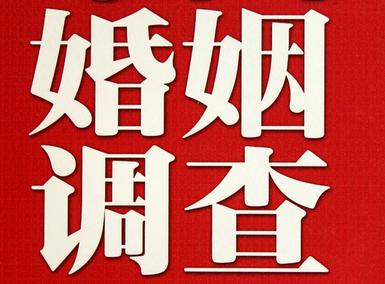 婚姻
调查